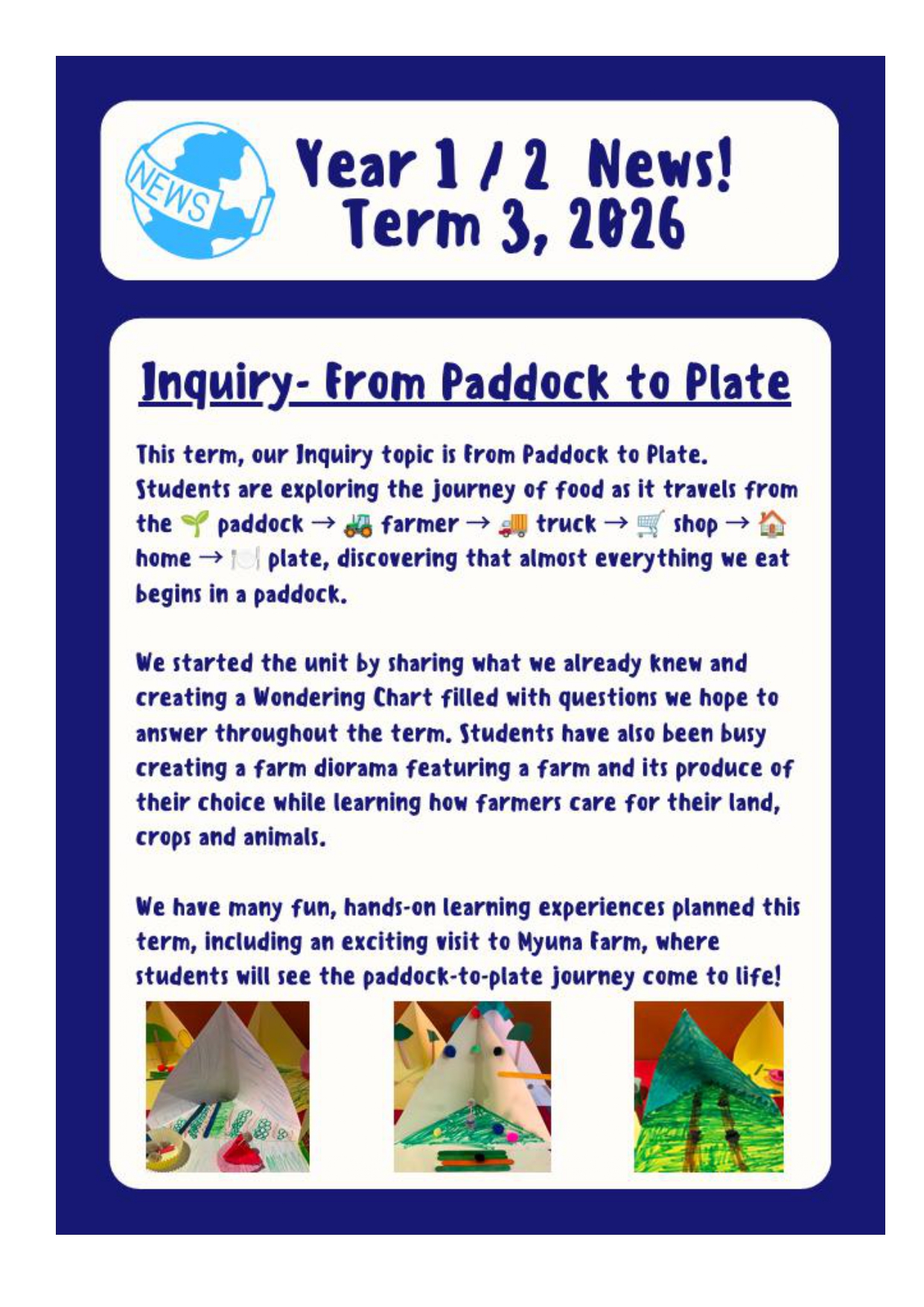 NEWS

Year 1 / 2 News!
Term 3, 2026

Inquiry- From Paddock to Plate

This term, our Inquiry topic is From Paddock to Plate. Students are exploring the journey of food as it travels from the 🌱 paddock → 🚜 farmer → 🚚 truck → 🛒 shop → 🏠 home → 🍽️ plate, discovering that almost everything we eat begins in a paddock.

We started the unit by sharing what we already knew and creating a Wondering Chart filled with questions we hope to answer throughout the term. Students have also been busy creating a farm diorama featuring a farm and its produce of their choice while learning how farmers care for their land, crops and animals.

We have many fun, hands-on learning experiences planned this term, including an exciting visit to Myuna Farm, where students will see the paddock-to-plate journey come to life!